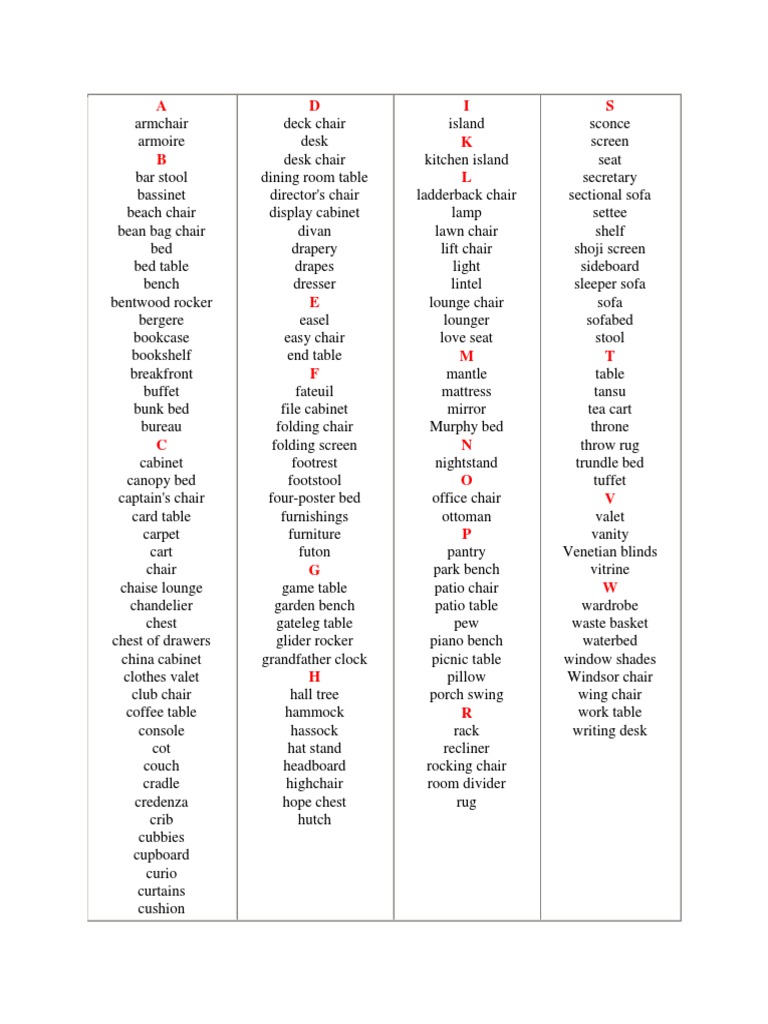 A
armchair
armoire
B
bar stool
bassinet
beach chair
bean bag chair
bed
bed table
bench
bentwood rocker
bergere
bookcase
bookshelf
breakfront
buffet
bunk bed
bureau
C
cabinet
canopy bed
captain's chair
card table
carpet
cart
chair
chaise lounge
chandelier
chest
chest of drawers
china cabinet
clothes valet
club chair
coffee table
console
cot
couch
cradle
credenza
crib
cubbies
cupboard
curio
curtains
cushion

D
deck chair
desk
desk chair
dining room table
director's chair
display cabinet
divan
drapery
drapes
dresser
E
easel
easy chair
end table
F
fateuil
file cabinet
folding chair
folding screen
footrest
footstool
four-poster bed
furnishings
furniture
futon
G
game table
garden bench
gateleg table
glider rocker
grandfather clock
H
hall tree
hammock
hassock
hat stand
headboard
highchair
hope chest
hutch

I
island
K
kitchen island
L
ladderback chair
lamp
lawn chair
lift chair
light
lintel
lounge chair
lounger
love seat
M
mantle
mattress
mirror
Murphy bed
N
nightstand
O
office chair
ottoman
P
pantry
park bench
patio chair
patio table
pew
piano bench
picnic table
pillow
porch swing
R
rack
recliner
rocking chair
room divider
rug

S
sconce
screen
seat
secretary
sectional sofa
settee
shelf
shoji screen
sideboard
sleeper sofa
sofa
sofabed
stool
T
table
tansu
tea cart
throne
throw rug
trundle bed
tuffet
V
valet
vanity
Venetian blinds
vitrine
W
wardrobe
waste basket
waterbed
window shades
Windsor chair
wing chair
work table
writing desk